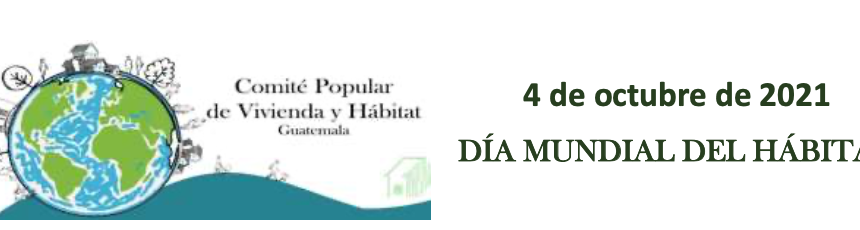 Comité Popular de Vivienda y Hábitat
Guatemala

4 de octubre de 2021

DÍA MUNDIAL DEL HÁBITA